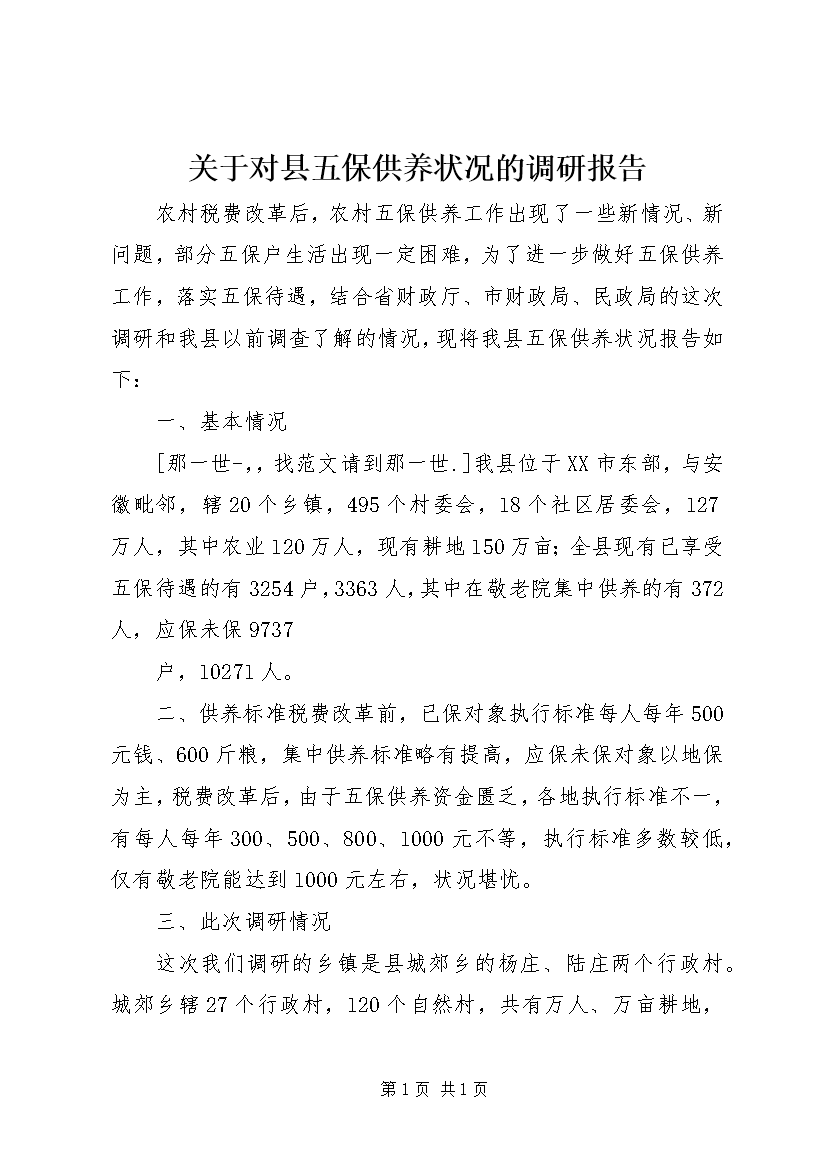 关于对县五保供养状况的调研报告

农村税费改革后，农村五保供养工作出现了一些新情况、新问题，部分五保户生活出现一定困难，为了进一步做好五保供养工作，落实五保待遇，结合省财政厅、市财政局、民政局的这次调研和我县以前调查了解的情况，现将我县五保供养状况报告如下：

一、基本情况

[那一世-,，找范文请到那一世.]我县位于XX市东部，与安徽毗邻，辖20个乡镇，495个村委会，18个社区居委会，127万人，其中农业120万人，现有耕地150万亩；全县现有已享受五保待遇的有3254户，3363人，其中在敬老院集中供养的有372人，应保未保9737

户，10271人。

二、供养标准税费改革前，已保对象执行标准每人每年500元钱、600斤粮，集中供养标准略有提高，应保未保对象以地保为主，税费改革后，由于五保供养资金匮乏，各地执行标准不一，有每人每年300、500、800、1000元不等，执行标准多数较低，仅有敬老院能达到1000元左右，状况堪忧。

三、此次调研情况

这次我们调研的乡镇是县城郊乡的杨庄、陆庄两个行政村。城郊乡辖27个行政村，120个自然村，共有万人、万亩耕地，

第1页 共1页